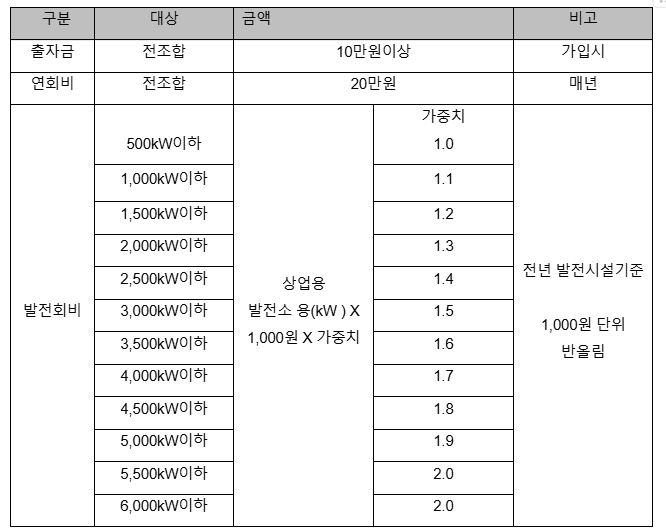 | 구분 | 대상 | 금액 | | 비고 |
|---|---|---|---|---|
| 출자금 | 전조합 | 10만원이상 | | 가입시 |
| 연회비 | 전조합 | 20만원 | | 매년 |
| 발전회비 | 500kW이하 | 상업용 발전소 용(kW ) X 1,000원 X 가중치 | 가중치 1.0 | 전년 발전시설기준 1,000원 단위 반올림 |
| | 1,000kW이하 | | 1.1 | |
| | 1,500kW이하 | | 1.2 | |
| | 2,000kW이하 | | 1.3 | |
| | 2,500kW이하 | | 1.4 | |
| | 3,000kW이하 | | 1.5 | |
| | 3,500kW이하 | | 1.6 | |
| | 4,000kW이하 | | 1.7 | |
| | 4,500kW이하 | | 1.8 | |
| | 5,000kW이하 | | 1.9 | |
| | 5,500kW이하 | | 2.0 | |
| | 6,000kW이하 | | 2.0 | |